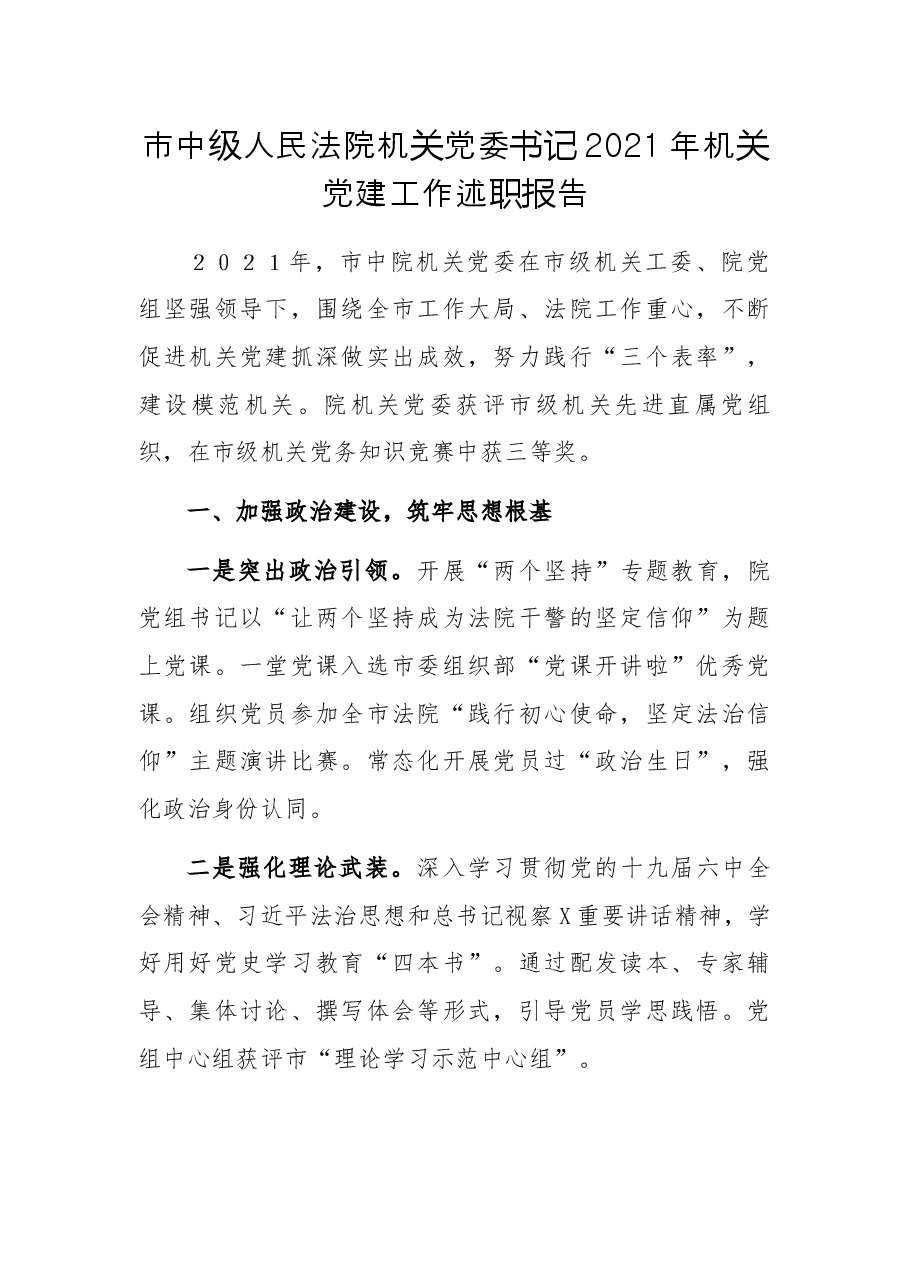 市中级人民法院机关党委书记2021年机关党建工作述职报告

2021年，市中院机关党委在市级机关工委、院党组坚强领导下，围绕全市工作大局、法院工作重心，不断促进机关党建抓深做实出成效，努力践行“三个表率”，建设模范机关。院机关党委获评市级机关先进直属党组织，在市级机关党务知识竞赛中获三等奖。

一、加强政治建设，筑牢思想根基

一是突出政治引领。开展“两个坚持”专题教育，院党组书记以“让两个坚持成为法院干警的坚定信仰”为题上党课。一堂党课入选市委组织部“党课开讲啦”优秀党课。组织党员参加全市法院“践行初心使命，坚定法治信仰”主题演讲比赛。常态化开展党员过“政治生日”，强化政治身份认同。

二是强化理论武装。深入学习贯彻党的十九届六中全会精神、习近平法治思想和总书记视察X重要讲话精神，学好用好党史学习教育“四本书”。通过配发读本、专家辅导、集体讨论、撰写体会等形式，引导党员学思践悟。党组中心组获评市“理论学习示范中心组”。